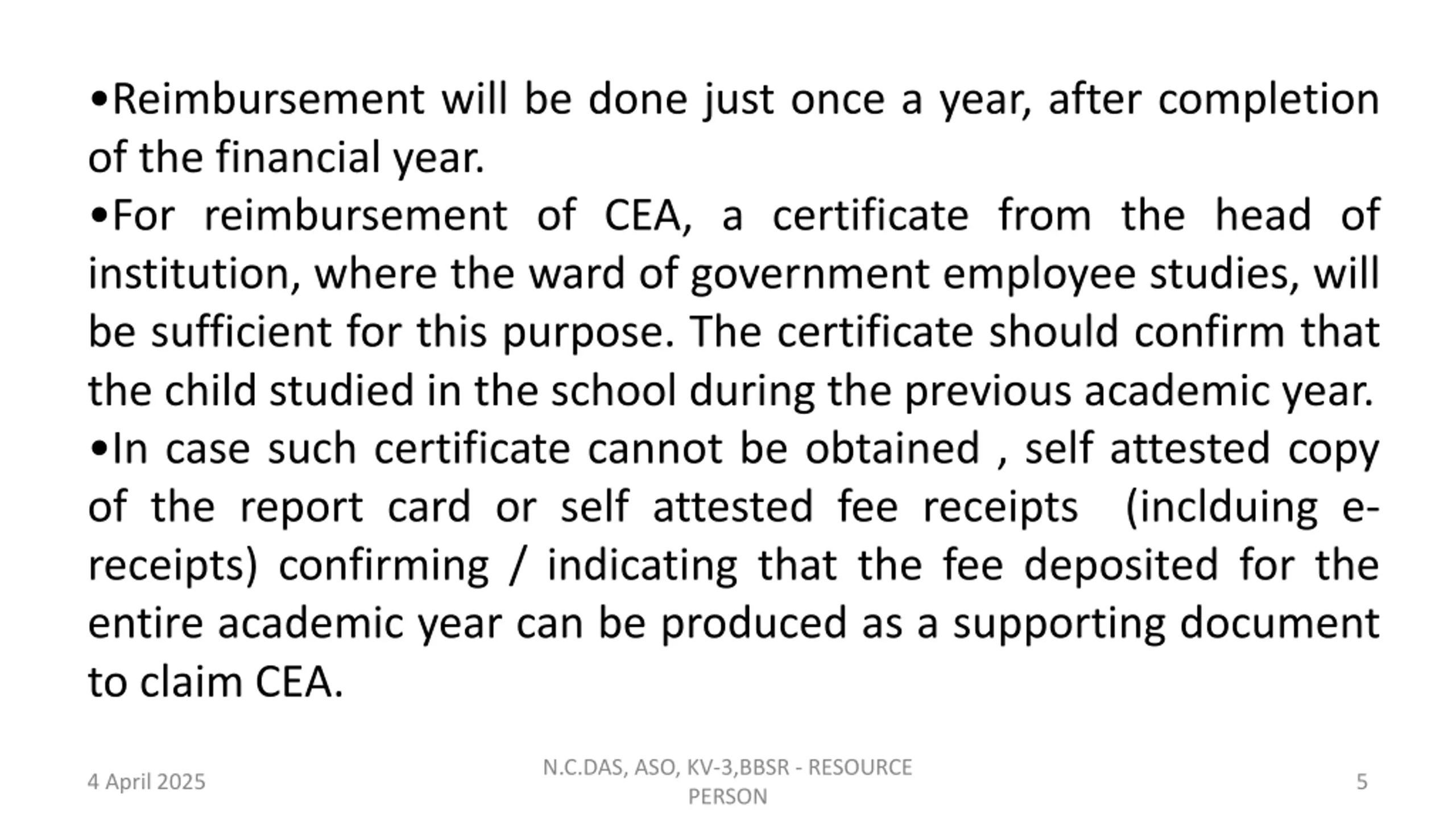 •Reimbursement will be done just once a year, after completion of the financial year.

•For reimbursement of CEA, a certificate from the head of institution, where the ward of government employee studies, will be sufficient for this purpose. The certificate should confirm that the child studied in the school during the previous academic year.

•In case such certificate cannot be obtained , self attested copy of the report card or self attested fee receipts (inclduing e-receipts) confirming / indicating that the fee deposited for the entire academic year can be produced as a supporting document to claim CEA.

4 April 2025

N.C.DAS, ASO, KV-3,BBSR - RESOURCE PERSON

5